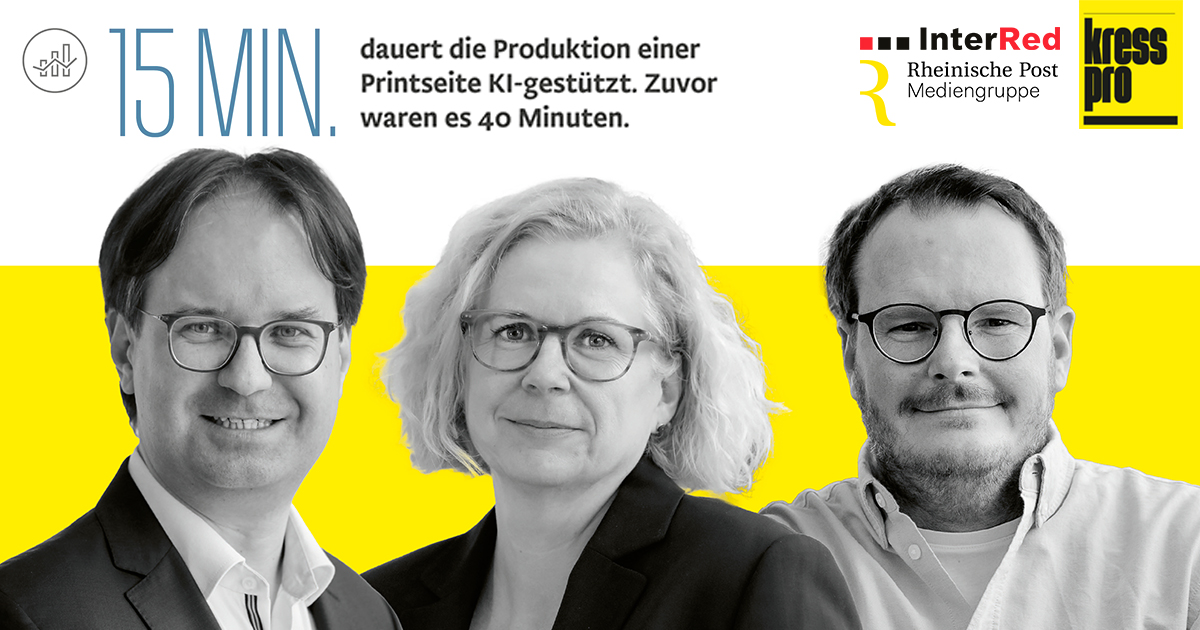 15 MIN.

dauert die Produktion einer Printseite KI-gestützt. Zuvor waren es 40 Minuten.

InterRed

Rheinische Post Mediengruppe

kress pro